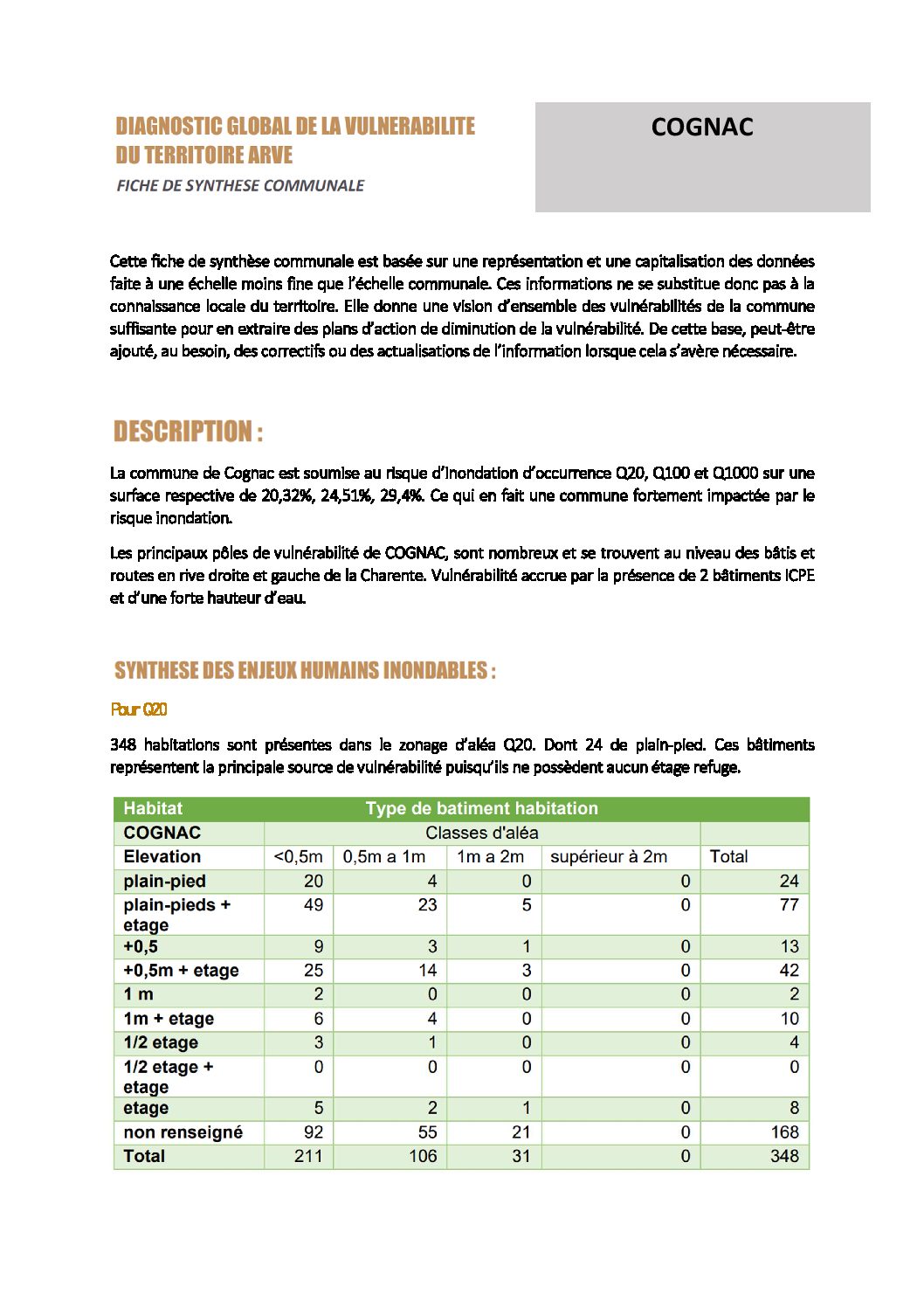 DIAGNOSTIC GLOBAL DE LA VULNERABILITE DU TERRITOIRE ARVE

FICHE DE SYNTHESE COMMUNALE

COGNAC

Cette fiche de synthèse communale est basée sur une représentation et une capitalisation des données faite à une échelle moins fine que l'échelle communale. Ces informations ne se substitue donc pas à la connaissance locale du territoire. Elle donne une vision d'ensemble des vulnérabilités de la commune suffisante pour en extraire des plans d'action de diminution de la vulnérabilité. De cette base, peut-être ajouté, au besoin, des correctifs ou des actualisations de l'information lorsque cela s'avère nécessaire.

DESCRIPTION :

La commune de Cognac est soumise au risque d'inondation d'occurrence Q20, Q100 et Q1000 sur une surface respective de 20,32%, 24,51%, 29,4%. Ce qui en fait une commune fortement impactée par le risque inondation.

Les principaux pôles de vulnérabilité de COGNAC, sont nombreux et se trouvent au niveau des bâtis et routes en rive droite et gauche de la Charente. Vulnérabilité accrue par la présence de 2 bâtiments ICPE et d'une forte hauteur d'eau.

SYNTHESE DES ENJEUX HUMAINS INONDABLES :

Pour Q20

348 habitations sont présentes dans le zonage d'aléa Q20. Dont 24 de plain-pied. Ces bâtiments représentent la principale source de vulnérabilité puisqu'ils ne possèdent aucun étage refuge.

| Habitat | Type de batiment habitation | | | | |
|---|---|---|---|---|---|
| COGNAC | Classes d'aléa | | | | |
| Elevation | <0,5m | 0,5m a 1m | 1m a 2m | supérieur à 2m | Total |
| plain-pied | 20 | 4 | 0 | 0 | 24 |
| plain-pieds + etage | 49 | 23 | 5 | 0 | 77 |
| +0,5 | 9 | 3 | 1 | 0 | 13 |
| +0,5m + etage | 25 | 14 | 3 | 0 | 42 |
| 1 m | 2 | 0 | 0 | 0 | 2 |
| 1m + etage | 6 | 4 | 0 | 0 | 10 |
| 1/2 etage | 3 | 1 | 0 | 0 | 4 |
| 1/2 etage + etage | 0 | 0 | 0 | 0 | 0 |
| etage | 5 | 2 | 1 | 0 | 8 |
| non renseigné | 92 | 55 | 21 | 0 | 168 |
| Total | 211 | 106 | 31 | 0 | 348 |